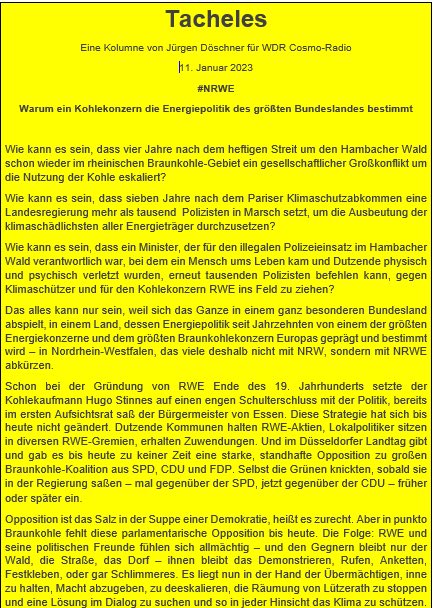 Tacheles

Eine Kolumne von Jürgen Döschner für WDR Cosmo-Radio

11. Januar 2023

#NRWE

Warum ein Kohlekonzern die Energiepolitik des größten Bundeslandes bestimmt

Wie kann es sein, dass vier Jahre nach dem heftigen Streit um den Hambacher Wald schon wieder im rheinischen Braunkohle-Gebiet ein gesellschaftlicher Großkonflikt um die Nutzung der Kohle eskaliert?

Wie kann es sein, dass sieben Jahre nach dem Pariser Klimaschutzabkommen eine Landesregierung mehr als tausend Polizisten in Marsch setzt, um die Ausbeutung der klimaschädlichsten aller Energieträger durchzusetzen?

Wie kann es sein, dass ein Minister, der für den illegalen Polizeieinsatz im Hambacher Wald verantwortlich war, bei dem ein Mensch ums Leben kam und Dutzende physisch und psychisch verletzt wurden, erneut tausenden Polizisten befehlen kann, gegen Klimaschützer und für den Kohlekonzern RWE ins Feld zu ziehen?

Das alles kann nur sein, weil sich das Ganze in einem ganz besonderen Bundesland abspielt, in einem Land, dessen Energiepolitik seit Jahrzehnten von einem der größten Energiekonzerne und dem größten Braunkohlekonzern Europas geprägt und bestimmt wird – in Nordrhein-Westfalen, das viele deshalb nicht mit NRW, sondern mit NRWE abkürzen.

Schon bei der Gründung von RWE Ende des 19. Jahrhunderts setzte der Kohlekaufmann Hugo Stinnes auf einen engen Schulterschluss mit der Politik, bereits im ersten Aufsichtsrat saß der Bürgermeister von Essen. Diese Strategie hat sich bis heute nicht geändert. Dutzende Kommunen halten RWE-Aktien, Lokalpolitiker sitzen in diversen RWE-Gremien, erhalten Zuwendungen. Und im Düsseldorfer Landtag gibt und gab es bis heute zu keiner Zeit eine starke, standhafte Opposition zu großen Braunkohle-Koalition aus SPD, CDU und FDP. Selbst die Grünen knickten, sobald sie in der Regierung saßen – mal gegenüber der SPD, jetzt gegenüber der CDU – früher oder später ein.

Opposition ist das Salz in der Suppe einer Demokratie, heißt es zurecht. Aber in punkto Braunkohle fehlt diese parlamentarische Opposition bis heute. Die Folge: RWE und seine politischen Freunde fühlen sich allmächtig – und den Gegnern bleibt nur der Wald, die Straße, das Dorf – ihnen bleibt das Demonstrieren, Rufen, Anketten, Festkleben, oder gar Schlimmeres. Es liegt nun in der Hand der Übermächtigen, inne zu halten, Macht abzugeben, zu deeskalieren, die Räumung von Lützerath zu stoppen und eine Lösung im Dialog zu suchen und so in jeder Hinsicht das Klima zu schützen.